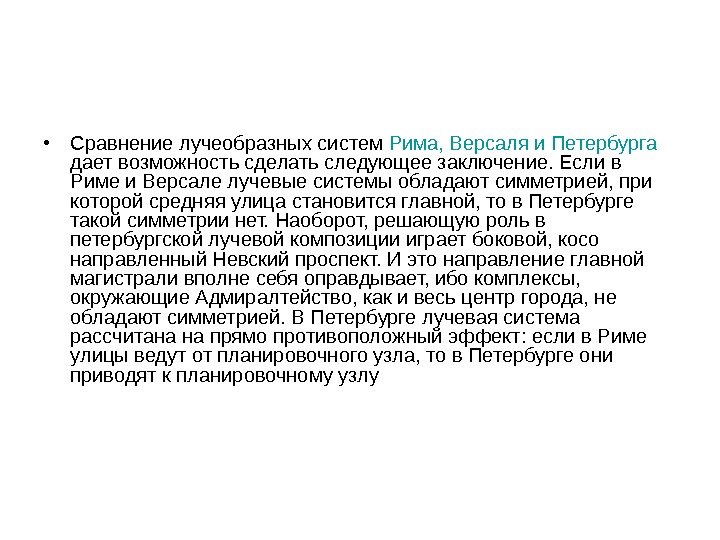 • Сравнение лучеобразных систем Рима, Версаля и Петербурга дает возможность сделать следующее заключение. Если в Риме и Версале лучевые системы обладают симметрией, при которой средняя улица становится главной, то в Петербурге такой симметрии нет. Наоборот, решающую роль в петербургской лучевой композиции играет боковой, косо направленный Невский проспект. И это направление главной магистрали вполне себя оправдывает, ибо комплексы, окружающие Адмиралтейство, как и весь центр города, не обладают симметрией. В Петербурге лучевая система рассчитана на прямо противоположный эффект: если в Риме улицы ведут от планировочного узла, то в Петербурге они приводят к планировочному узлу